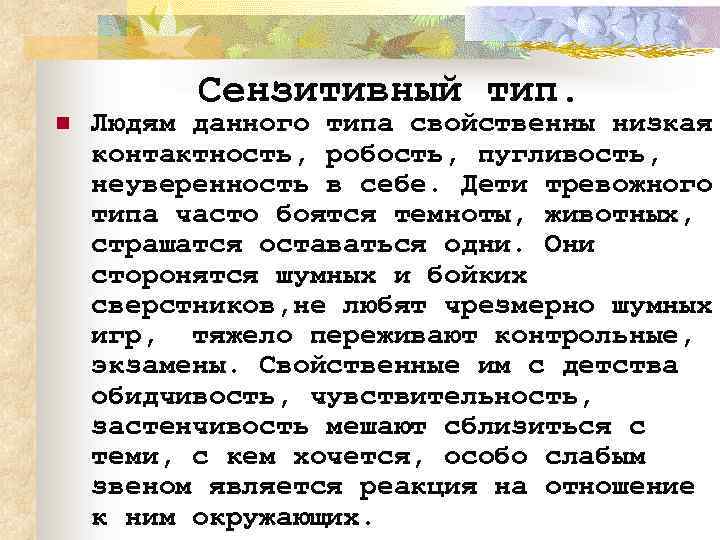 Сензитивный тип.

Людям данного типа свойственны низкая контактность, робость, пугливость, неуверенность в себе. Дети тревожного типа часто боятся темноты, животных, страшатся оставаться одни. Они сторонятся шумных и бойких сверстников,не любят чрезмерно шумных игр, тяжело переживают контрольные, экзамены. Свойственные им с детства обидчивость, чувствительность, застенчивость мешают сблизиться с теми, с кем хочется, особо слабым звеном является реакция на отношение к ним окружающих.